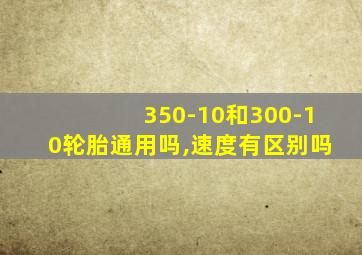 350-10和300-10轮胎通用吗,速度有区别吗